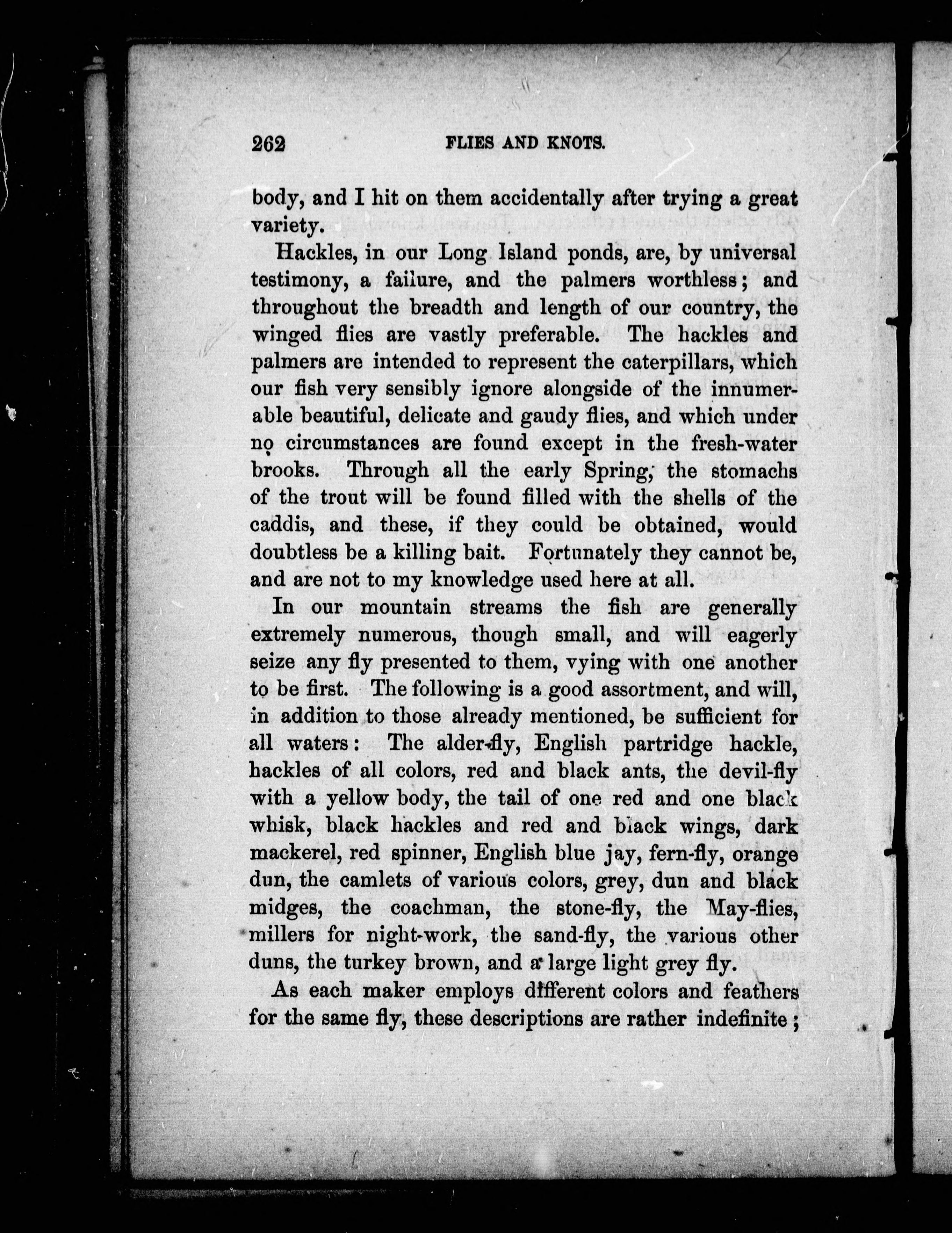 262 FLIES AND KNOTS.

body, and I hit on them accidentally after trying a great variety.

Hackles, in our Long Island ponds, are, by universal testimony, a failure, and the palmers worthless; and throughout the breadth and length of our country, the winged flies are vastly preferable. The hackles and palmers are intended to represent the caterpillars, which our fish very sensibly ignore alongside of the innumerable beautiful, delicate and gaudy flies, and which under no circumstances are found except in the fresh-water brooks. Through all the early Spring, the stomachs of the trout will be found filled with the shells of the caddis, and these, if they could be obtained, would doubtless be a killing bait. Fortunately they cannot be, and are not to my knowledge used here at all.

In our mountain streams the fish are generally extremely numerous, though small, and will eagerly seize any fly presented to them, vying with one another to be first. The following is a good assortment, and will, in addition to those already mentioned, be sufficient for all waters: The alder-fly, English partridge hackle, hackles of all colors, red and black ants, the devil-fly with a yellow body, the tail of one red and one black whisk, black hackles and red and black wings, dark mackerel, red spinner, English blue jay, fern-fly, orange dun, the camlets of various colors, grey, dun and black midges, the coachman, the stone-fly, the May-flies, millers for night-work, the sand-fly, the various other duns, the turkey brown, and a large light grey fly.

As each maker employs different colors and feathers for the same fly, these descriptions are rather indefinite;